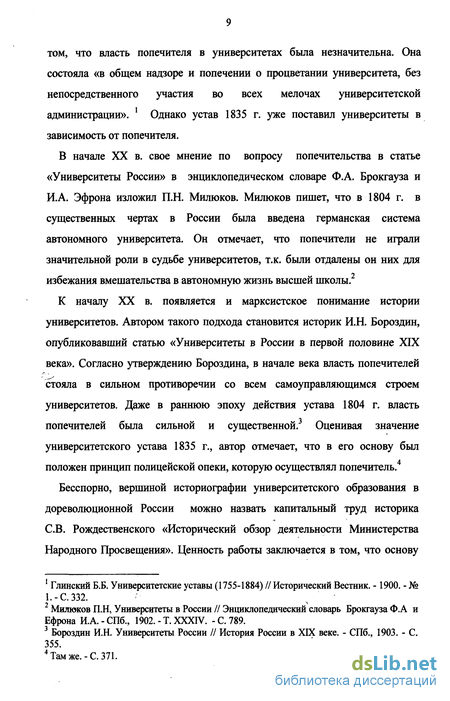 9

том, что власть попечителя в университетах была незначительна. Она состояла «в общем надзоре и попечении о процветании университета, без непосредственного участия во всех мелочах университетской администрации». $^1$ Однако устав 1835 г. уже поставил университеты в зависимость от попечителя.

В начале XX в. свое мнение по вопросу попечительства в статье «Университеты России» в энциклопедическом словаре Ф.А. Брокгауза и И.А. Эфрона изложил П.Н. Милюков. Милюков пишет, что в 1804 г. в существенных чертах в России была введена германская система автономного университета. Он отмечает, что попечители не играли значительной роли в судьбе университетов, т.к. были отдалены он них для избежания вмешательства в автономную жизнь высшей школы.$^2$

К началу XX в. появляется и марксистское понимание истории университетов. Автором такого подхода становится историк И.Н. Бороздин, опубликовавший статью «Университеты в России в первой половине XIX века». Согласно утверждению Бороздина, в начале века власть попечителей стояла в сильном противоречии со всем самоуправляющимся строем университетов. Даже в раннюю эпоху действия устава 1804 г. власть попечителей была сильной и существенной.$^3$ Оценивая значение университетского устава 1835 г., автор отмечает, что в его основу был положен принцип полицейской опеки, которую осуществлял попечитель.$^4$

Бесспорно, вершиной историографии университетского образования в дореволюционной России можно назвать капитальный труд историка С.В. Рождественского «Исторический обзор деятельности Министерства Народного Просвещения». Ценность работы заключается в том, что основу

$^1$ Глинский Б.Б. Университетские уставы (1755-1884) // Исторический Вестник. - 1900. - № 1. - С. 332.
$^2$ Милюков П.Н, Университеты в России // Энциклопедический словарь Брокгауза Ф.А и Ефрона И.А. - СПб., 1902. - Т. XXXIV. - С. 789.
$^3$ Бороздин И.Н. Университеты России // История России в XIX веке. - СПб., 1903. - С. 355.
$^4$ Там же. - С. 371.

dsLib.net
библиотека диссертаций